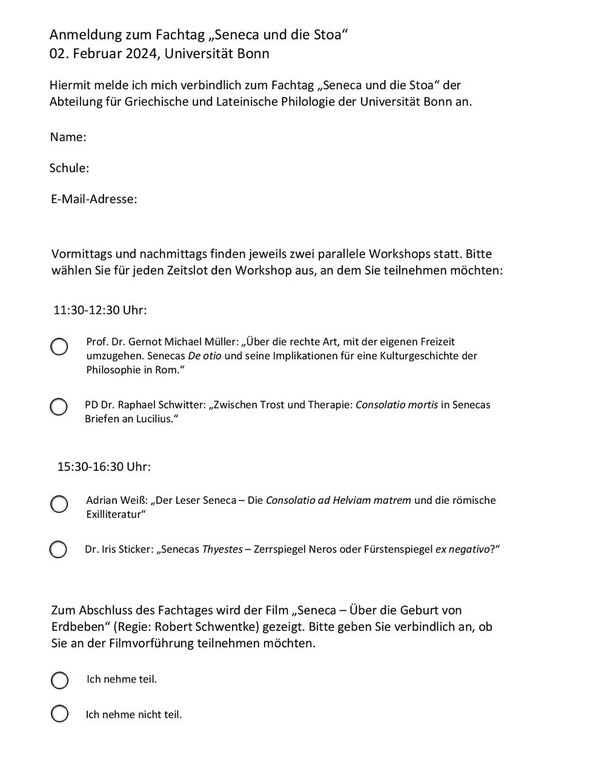 Anmeldung zum Fachtag „Seneca und die Stoa“
02. Februar 2024, Universität Bonn

Hiermit melde ich mich verbindlich zum Fachtag „Seneca und die Stoa“ der Abteilung für Griechische und Lateinische Philologie der Universität Bonn an.

Name:

Schule:

E-Mail-Adresse:

Vormittags und nachmittags finden jeweils zwei parallele Workshops statt. Bitte wählen Sie für jeden Zeitslot den Workshop aus, an dem Sie teilnehmen möchten:

11:30-12:30 Uhr:

Prof. Dr. Gernot Michael Müller: „Über die rechte Art, mit der eigenen Freizeit umzugehen. Senecas De otio und seine Implikationen für eine Kulturgeschichte der Philosophie in Rom.“

PD Dr. Raphael Schwitter: „Zwischen Trost und Therapie: Consolatio mortis in Senecas Briefen an Lucilius.“

15:30-16:30 Uhr:

Adrian Weiß: „Der Leser Seneca – Die Consolatio ad Helviam matrem und die römische Exilliteratur“

Dr. Iris Sticker: „Senecas Thyestes – Zerrspiegel Neros oder Fürstenspiegel ex negativo?“

Zum Abschluss des Fachtages wird der Film „Seneca – Über die Geburt von Erdbeben“ (Regie: Robert Schwentke) gezeigt. Bitte geben Sie verbindlich an, ob Sie an der Filmvorführung teilnehmen möchten.

Ich nehme teil.

Ich nehme nicht teil.